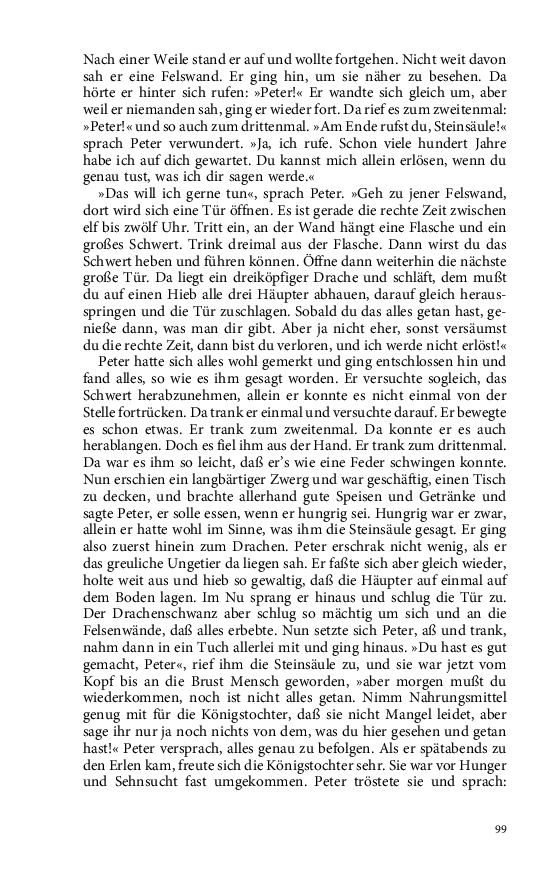 Nach einer Weile stand er auf und wollte fortgehen. Nicht weit davon sah er eine Felswand. Er ging hin, um sie näher zu besehen. Da hörte er hinter sich rufen: »Peter!« Er wandte sich gleich um, aber weil er niemanden sah, ging er wieder fort. Da rief es zum zweitenmal: »Peter!« und so auch zum drittenmal. »Am Ende rufst du, Steinsäule!« sprach Peter verwundert. »Ja, ich rufe. Schon viele hundert Jahre habe ich auf dich gewartet. Du kannst mich allein erlösen, wenn du genau tust, was ich dir sagen werde.«

»Das will ich gerne tun«, sprach Peter. »Geh zu jener Felswand, dort wird sich eine Tür öffnen. Es ist gerade die rechte Zeit zwischen elf bis zwölf Uhr. Tritt ein, an der Wand hängt eine Flasche und ein großes Schwert. Trink dreimal aus der Flasche. Dann wirst du das Schwert heben und führen können. Öffne dann weiterhin die nächste große Tür. Da liegt ein dreiköpfiger Drache und schläft, dem mußt du auf einen Hieb alle drei Häupter abhauen, darauf gleich herausspringen und die Tür zuschlagen. Sobald du das alles getan hast, genieße dann, was man dir gibt. Aber ja nicht eher, sonst versäumst du die rechte Zeit, dann bist du verloren, und ich werde nicht erlöst!«

Peter hatte sich alles wohl gemerkt und ging entschlossen hin und fand alles, so wie es ihm gesagt worden. Er versuchte sogleich, das Schwert herabzunehmen, allein er konnte es nicht einmal von der Stelle fortrücken. Da trank er einmal und versuchte darauf. Er bewegte es schon etwas. Er trank zum zweitenmal. Da konnte er es auch herablangen. Doch es fiel ihm aus der Hand. Er trank zum drittenmal. Da war es ihm so leicht, daß er's wie eine Feder schwingen konnte. Nun erschien ein langbärtiger Zwerg und war geschäftig, einen Tisch zu decken, und brachte allerhand gute Speisen und Getränke und sagte Peter, er solle essen, wenn er hungrig sei. Hungrig war er zwar, allein er hatte wohl im Sinne, was ihm die Steinsäule gesagt. Er ging also zuerst hinein zum Drachen. Peter erschrak nicht wenig, als er das greuliche Ungetier da liegen sah. Er faßte sich aber gleich wieder, holte weit aus und hieb so gewaltig, daß die Häupter auf einmal auf dem Boden lagen. Im Nu sprang er hinaus und schlug die Tür zu. Der Drachenschwanz aber schlug so mächtig um sich und an die Felsenwände, daß alles erbebte. Nun setzte sich Peter, aß und trank, nahm dann in ein Tuch allerlei mit und ging hinaus. »Du hast es gut gemacht, Peter«, rief ihm die Steinsäule zu, und sie war jetzt vom Kopf bis an die Brust Mensch geworden, »aber morgen mußt du wiederkommen, noch ist nicht alles getan. Nimm Nahrungsmittel genug mit für die Königstochter, daß sie nicht Mangel leidet, aber sage ihr nur ja noch nichts von dem, was du hier gesehen und getan hast!« Peter versprach, alles genau zu befolgen. Als er spätabends zu den Erlen kam, freute sich die Königstochter sehr. Sie war vor Hunger und Sehnsucht fast umgekommen. Peter tröstete sie und sprach:

99